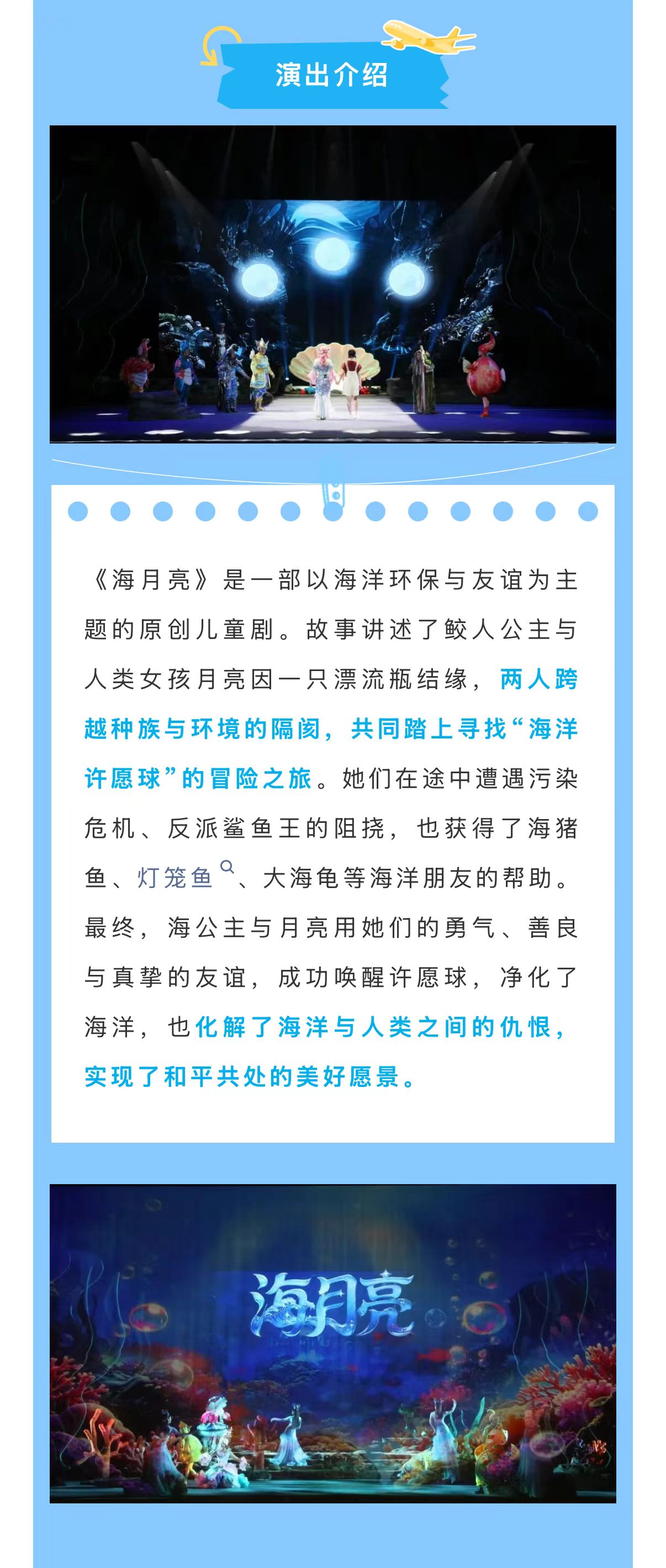 演出介绍

《海月亮》是一部以海洋环保与友谊为主题的原创儿童剧。故事讲述了鲛人公主与人类女孩月亮因一只漂流瓶结缘，两人跨越种族与环境的隔阂，共同踏上寻找“海洋许愿球”的冒险之旅。她们在途中遭遇污染危机、反派鲨鱼王的阻挠，也获得了海猪鱼、灯笼鱼、大海龟等海洋朋友的帮助。最终，海公主与月亮用她们的勇气、善良与真挚的友谊，成功唤醒许愿球，净化了海洋，也化解了海洋与人类之间的仇恨，实现了和平共处的美好愿景。

海月亮